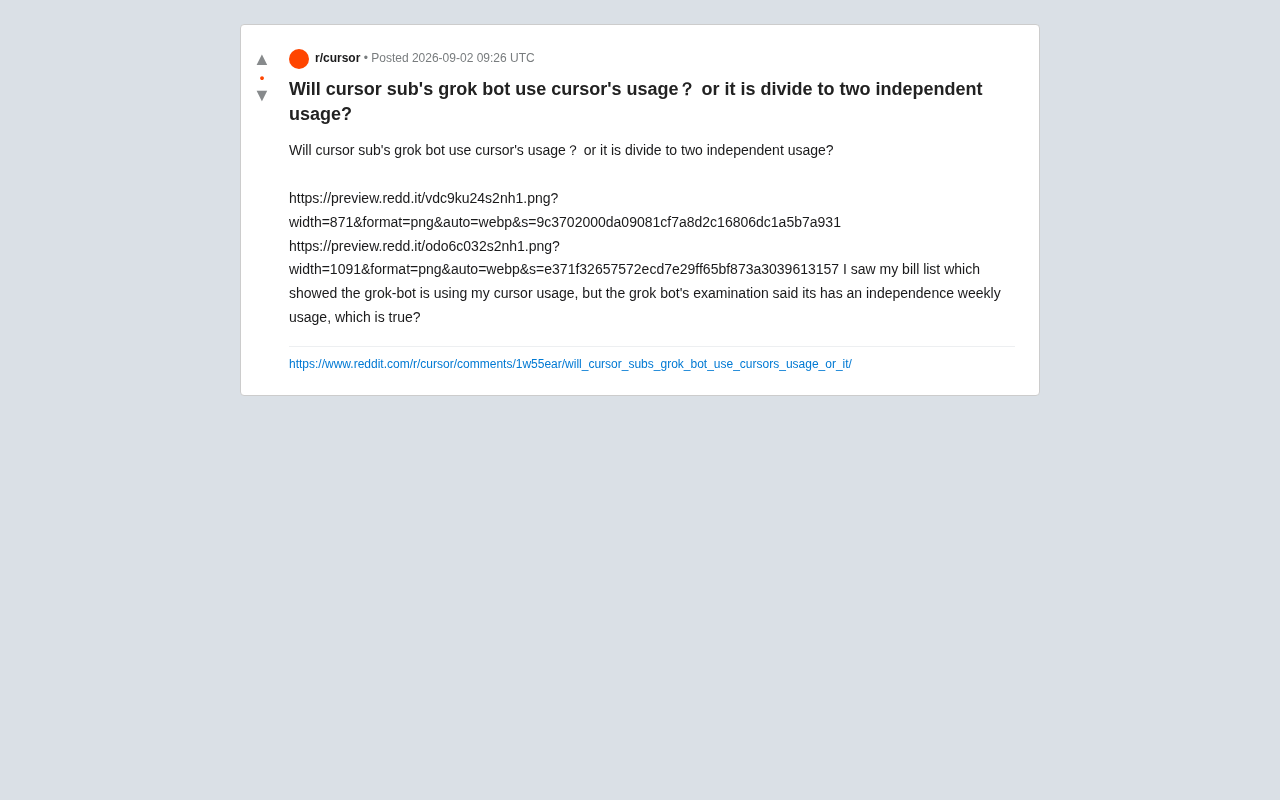 ▲
•
▼

r/cursor • Posted 2026-09-02 09:26 UTC

Will cursor sub's grok bot use cursor's usage？ or it is divide to two independent usage?

Will cursor sub's grok bot use cursor's usage？ or it is divide to two independent usage?

https://preview.redd.it/vdc9ku24s2nh1.png?width=871&format=png&auto=webp&s=9c3702000da09081cf7a8d2c16806dc1a5b7a931
https://preview.redd.it/odo6c032s2nh1.png?width=1091&format=png&auto=webp&s=e371f32657572ecd7e29ff65bf873a3039613157 I saw my bill list which showed the grok-bot is using my cursor usage, but the grok bot's examination said its has an independence weekly usage, which is true?

https://www.reddit.com/r/cursor/comments/1w55ear/will_cursor_subs_grok_bot_use_cursors_usage_or_it/